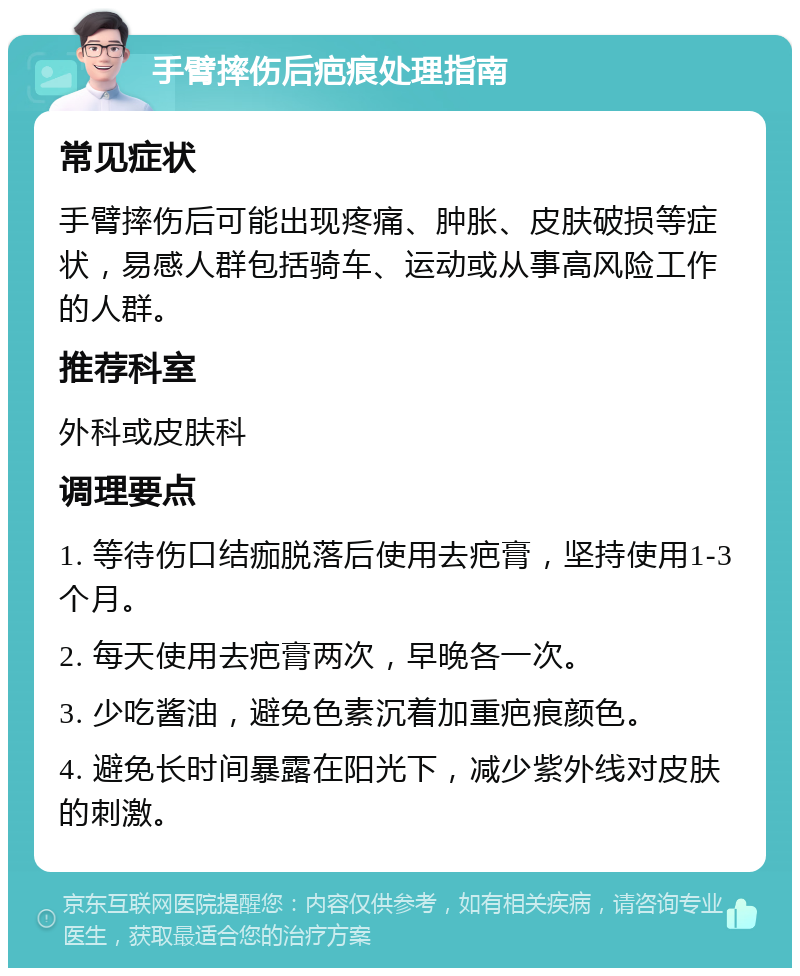 手臂摔伤后疤痕处理指南

常见症状

手臂摔伤后可能出现疼痛、肿胀、皮肤破损等症状，易感人群包括骑车、运动或从事高风险工作的人群。

推荐科室

外科或皮肤科

调理要点

1. 等待伤口结痂脱落后使用去疤膏，坚持使用1-3个月。

2. 每天使用去疤膏两次，早晚各一次。

3. 少吃酱油，避免色素沉着加重疤痕颜色。

4. 避免长时间暴露在阳光下，减少紫外线对皮肤的刺激。

京东互联网医院提醒您：内容仅供参考，如有相关疾病，请咨询专业医生，获取最适合您的治疗方案